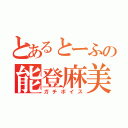 とあるとーふの
能登麻美
ガチボイス